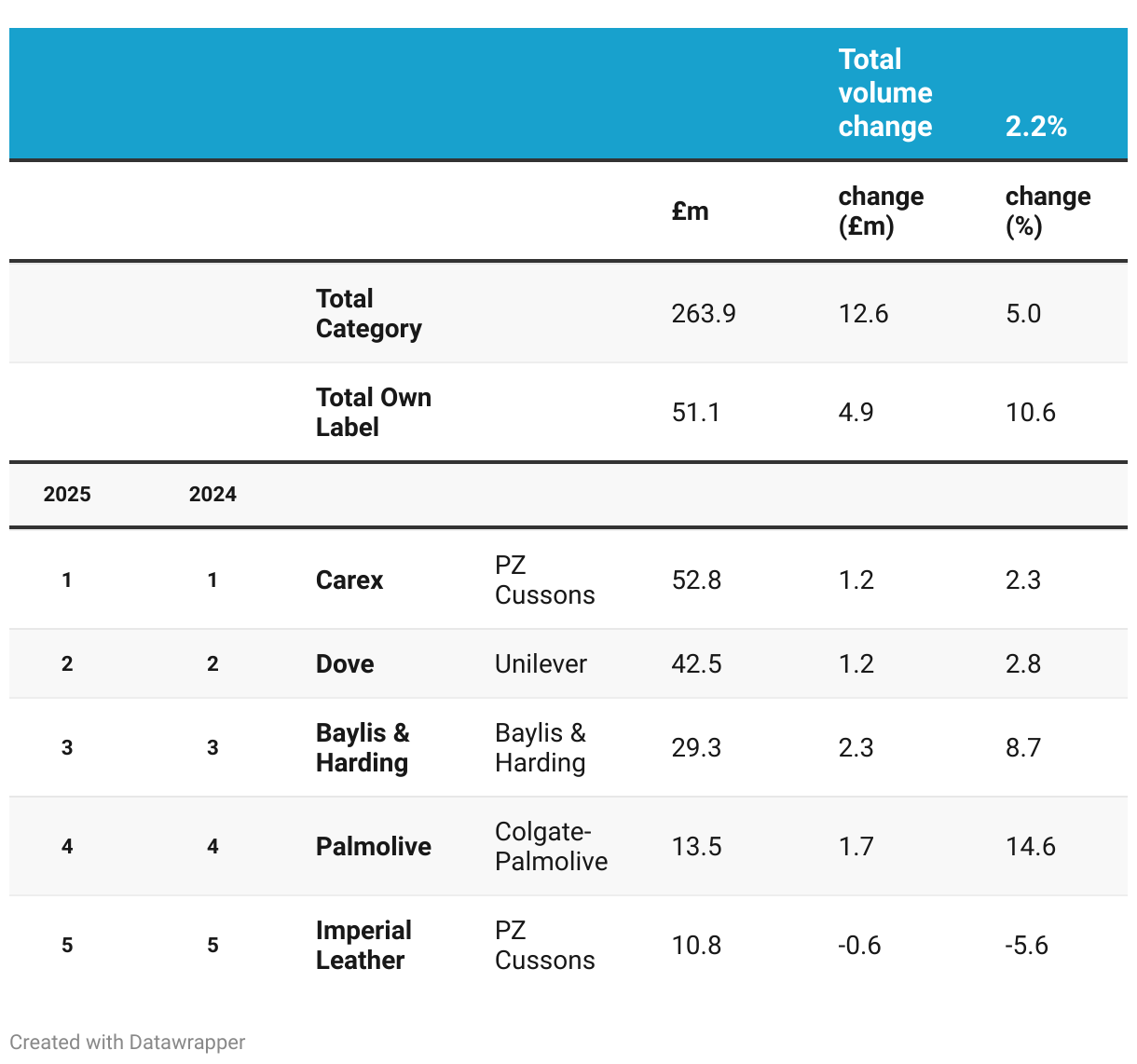 |  |  |  |  |  | Total volume change | 2.2% |
|---|---|---|---|---|---|---|
|  |  |  |  | £m | change (£m) | change (%) |
|  |  | Total Category |  | 263.9 | 12.6 | 5.0 |
|  |  | Total Own Label |  | 51.1 | 4.9 | 10.6 |
| 2025 | 2024 |  |  |  |  |  |
| 1 | 1 | Carex | PZ Cussons | 52.8 | 1.2 | 2.3 |
| 2 | 2 | Dove | Unilever | 42.5 | 1.2 | 2.8 |
| 3 | 3 | Baylis & Harding | Baylis & Harding | 29.3 | 2.3 | 8.7 |
| 4 | 4 | Palmolive | Colgate-Palmolive | 13.5 | 1.7 | 14.6 |
| 5 | 5 | Imperial Leather | PZ Cussons | 10.8 | -0.6 | -5.6 |

Created with Datawrapper